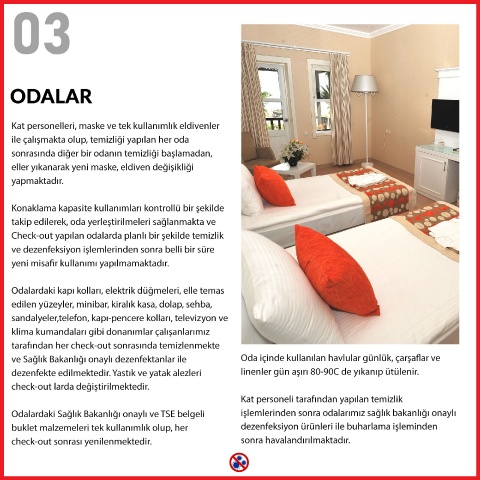 03

ODALAR

Kat personelleri, maske ve tek kullanımlık eldivenler ile çalışmakta olup, temizliği yapılan her oda sonrasında diğer bir odanın temizliği başlamadan, eller yıkanarak yeni maske, eldiven değişikliği yapmaktadır.

Konaklama kapasite kullanımları kontrollü bir şekilde takip edilerek, oda yerleştirilmeleri sağlanmakta ve Check-out yapılan odalarda planlı bir şekilde temizlik ve dezenfeksiyon işlemlerinden sonra belli bir süre yeni misafir kullanımı yapılmamaktadır.

Odalardaki kapı kolları, elektrik düğmeleri, elle temas edilen yüzeyler, minibar, kiralık kasa, dolap, sehba, sandalyeler,telefon, kapı-pencere kolları, televizyon ve klima kumandaları gibi donanımlar çalışanlarımız tarafından her check-out sonrasında temizlenmekte ve Sağlık Bakanlığı onaylı dezenfektanlar ile dezenfekte edilmektedir. Yastık ve yatak alezleri check-out larda değiştirilmektedir.

Odalardaki Sağlık Bakanlığı onaylı ve TSE belgeli buklet malzemeleri tek kullanımlık olup, her check-out sonrası yenilenmektedir.

Oda içinde kullanılan havlular günlük, çarşaflar ve linenler gün aşırı 80-90C de yıkanıp ütülenir.

Kat personeli tarafından yapılan temizlik işlemlerinden sonra odalarımız sağlık bakanlığı onaylı dezenfeksiyon ürünleri ile buharlama işleminden sonra havalandırılmaktadır.